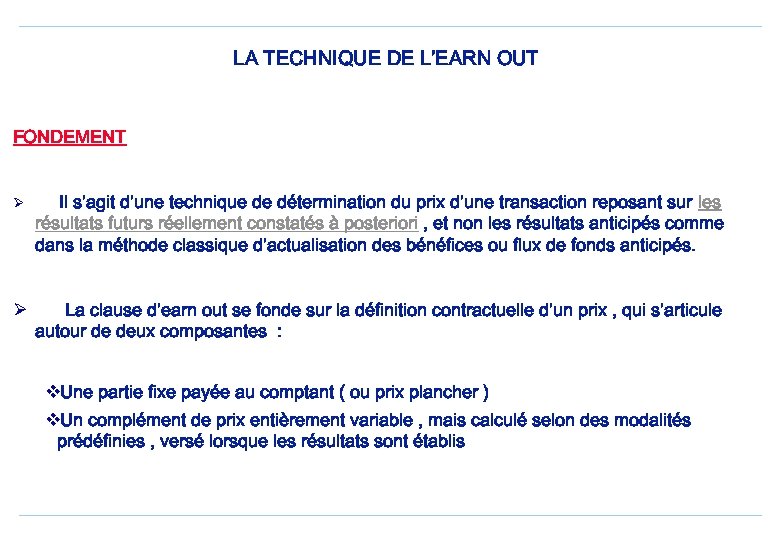 LA TECHNIQUE DE L'EARN OUT

FONDEMENT

➢ Il s'agit d'une technique de détermination du prix d'une transaction reposant sur les résultats futurs réellement constatés à posteriori , et non les résultats anticipés comme dans la méthode classique d'actualisation des bénéfices ou flux de fonds anticipés.

➢ La clause d'earn out se fonde sur la définition contractuelle d'un prix , qui s'articule autour de deux composantes :

❖Une partie fixe payée au comptant ( ou prix plancher )

❖Un complément de prix entièrement variable , mais calculé selon des modalités prédéfinies , versé lorsque les résultats sont établis